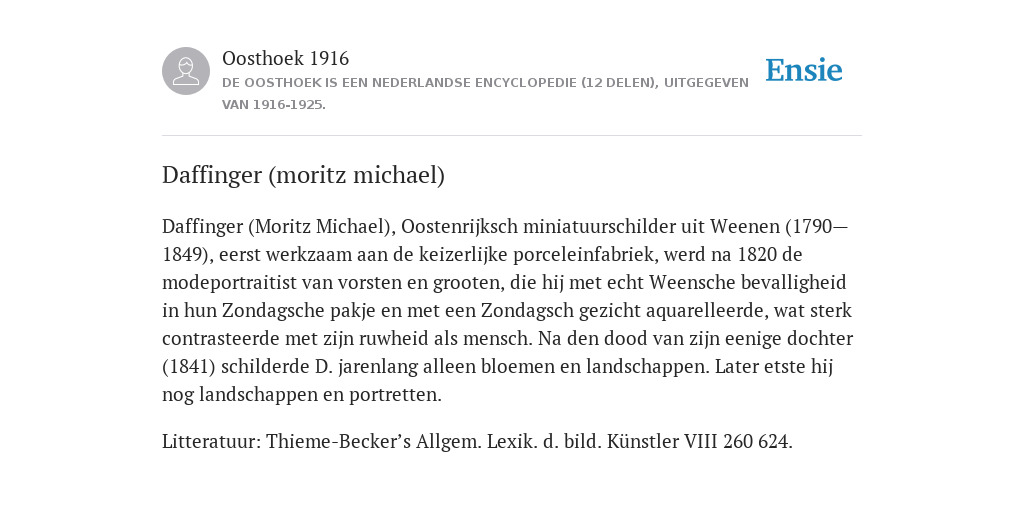 Oosthoek 1916
DE OOSTHOEK IS EEN NEDERLANDSE ENCYCLOPEDIE (12 DELEN), UITGEGEVEN VAN 1916-1925.

Ensie

Daffinger (moritz michael)

Daffinger (Moritz Michael), Oostenrijksch miniatuurschilder uit Weenen (1790—1849), eerst werkzaam aan de keizerlijke porceleinfabriek, werd na 1820 de modeportraitist van vorsten en grooten, die hij met echt Weensche bevalligheid in hun Zondagsche pakje en met een Zondagsch gezicht aquarelleerde, wat sterk contrasteerde met zijn ruwheid als mensch. Na den dood van zijn eenige dochter (1841) schilderde D. jarenlang alleen bloemen en landschappen. Later etste hij nog landschappen en portretten.

Litteratuur: Thieme-Becker’s Allgem. Lexik. d. bild. Künstler VIII 260 624.